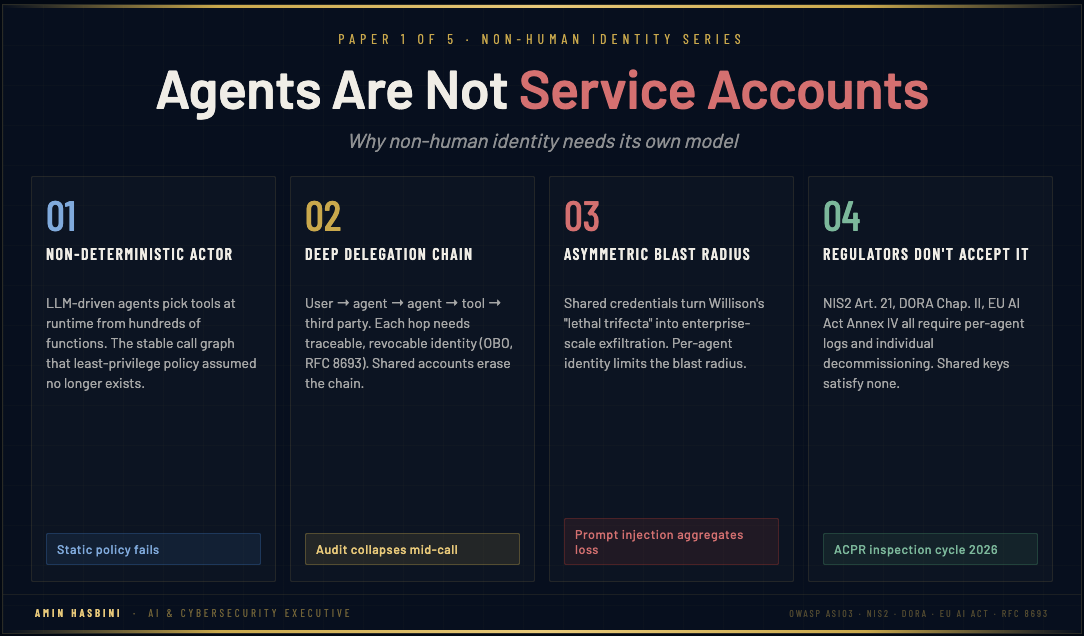 PAPER 1 OF 5 · NON-HUMAN IDENTITY SERIES

Agents Are Not Service Accounts

Why non-human identity needs its own model

01

NON-DETERMINISTIC ACTOR

LLM-driven agents pick tools at runtime from hundreds of functions. The stable call graph that least-privilege policy assumed no longer exists.

Static policy fails

02

DEEP DELEGATION CHAIN

User → agent → agent → tool → third party. Each hop needs traceable, revocable identity (OBO, RFC 8693). Shared accounts erase the chain.

Audit collapses mid-call

03

ASYMMETRIC BLAST RADIUS

Shared credentials turn Willison's "lethal trifecta" into enterprise-scale exfiltration. Per-agent identity limits the blast radius.

Prompt injection aggregates loss

04

REGULATORS DON'T ACCEPT IT

NIS2 Art. 21, DORA Chap. II, EU AI Act Annex IV all require per-agent logs and individual decommissioning. Shared keys satisfy none.

ACPR inspection cycle 2026

AMIN HASBINI · AI & CYBERSECURITY EXECUTIVE

OWASP ASI03 · NIS2 · DORA · EU AI ACT · RFC 8693